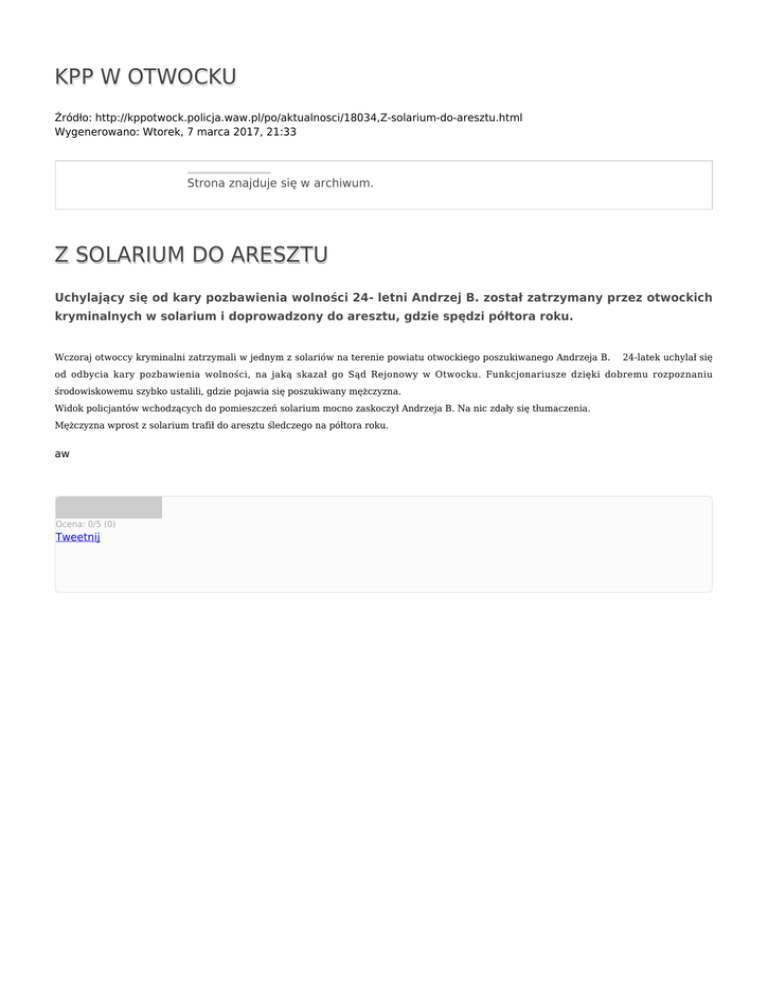 KPP W OTWOCKU

Źródło: http://kppotwock.policja.waw.pl/po/aktualnosci/18034,Z-solarium-do-aresztu.html
Wygenerowano: Wtorek, 7 marca 2017, 21:33

Strona znajduje się w archiwum.

Z SOLARIUM DO ARESZTU

Uchylający się od kary pozbawienia wolności 24- letni Andrzej B. został zatrzymany przez otwockich kryminalnych w solarium i doprowadzony do aresztu, gdzie spędzi półtora roku.

Wczoraj otwoccy kryminalni zatrzymali w jednym z solariów na terenie powiatu otwockiego poszukiwanego Andrzeja B. 24-latek uchylał się od odbycia kary pozbawienia wolności, na jaką skazał go Sąd Rejonowy w Otwocku. Funkcjonariusze dzięki dobremu rozpoznaniu środowiskowemu szybko ustalili, gdzie pojawia się poszukiwany mężczyzna.
Widok policjantów wchodzących do pomieszczeń solarium mocno zaskoczył Andrzeja B. Na nic zdały się tłumaczenia.
Mężczyzna wprost z solarium trafił do aresztu śledczego na półtora roku.

aw

Ocena: 0/5 (0)
Tweetnij